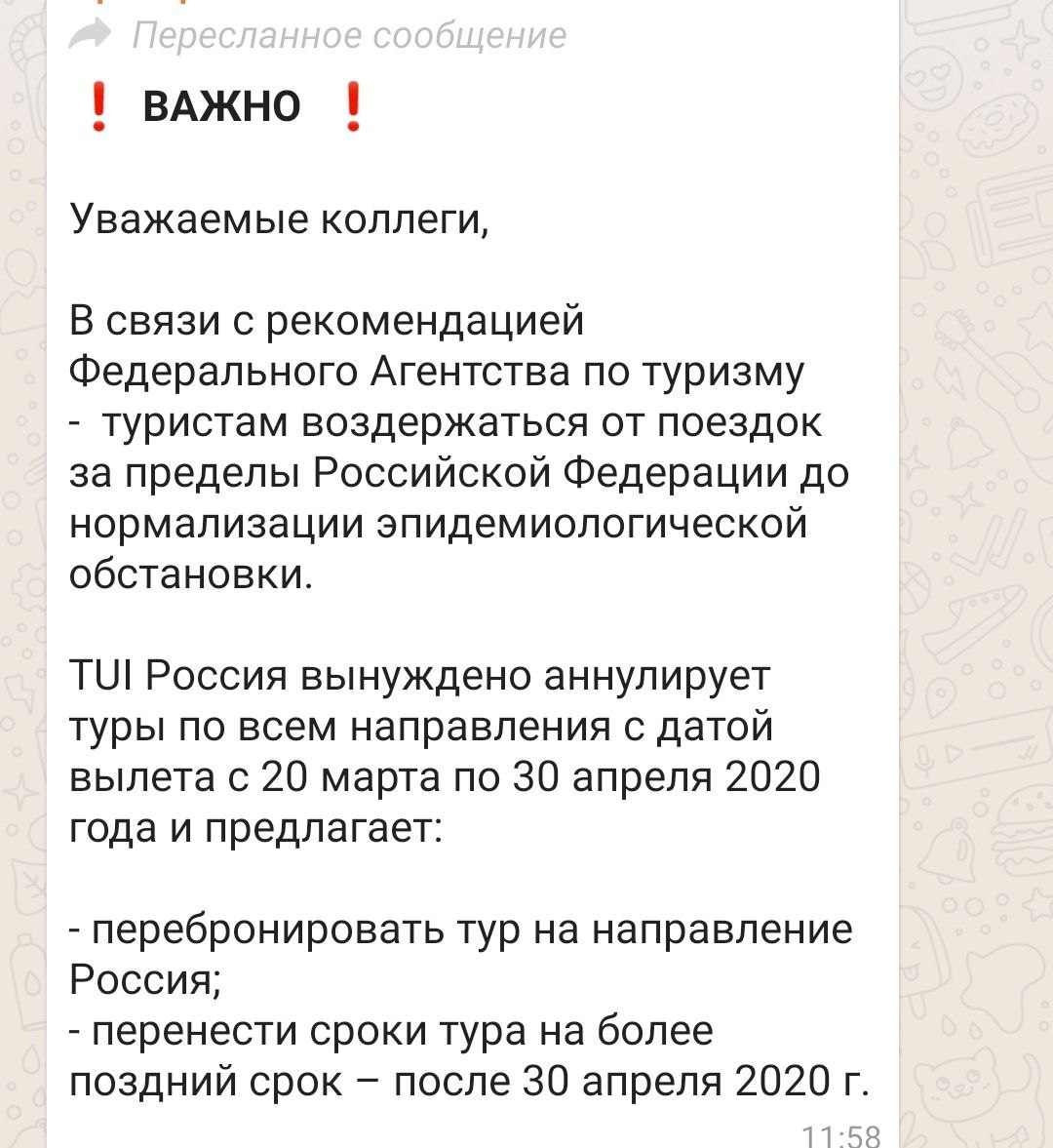 Пересланное сообщение

❗ ВАЖНО ❗

Уважаемые коллеги,

В связи с рекомендацией Федерального Агентства по туризму - туристам воздержаться от поездок за пределы Российской Федерации до нормализации эпидемиологической обстановки.

TUI Россия вынуждено аннулирует туры по всем направления с датой вылета с 20 марта по 30 апреля 2020 года и предлагает:

- перебронировать тур на направление Россия;
- перенести сроки тура на более поздний срок – после 30 апреля 2020 г.

11:58